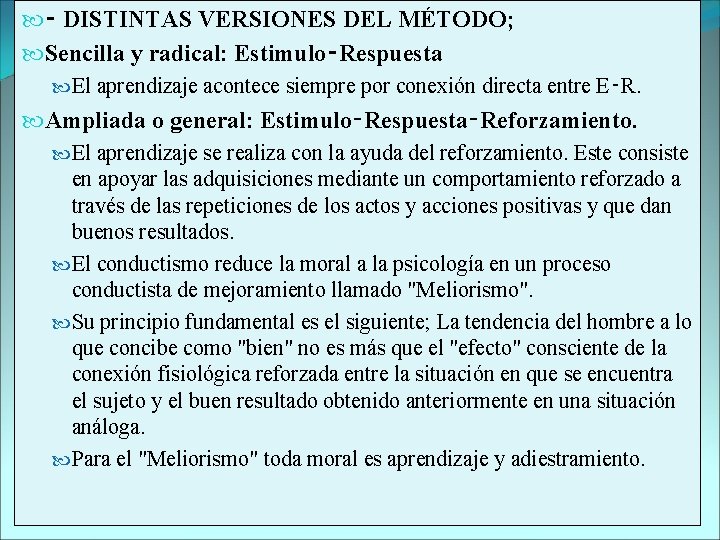 - DISTINTAS VERSIONES DEL MÉTODO;

Sencilla y radical: Estimulo-Respuesta

El aprendizaje acontece siempre por conexión directa entre E-R.

Ampliada o general: Estimulo-Respuesta-Reforzamiento.

El aprendizaje se realiza con la ayuda del reforzamiento. Este consiste en apoyar las adquisiciones mediante un comportamiento reforzado a través de las repeticiones de los actos y acciones positivas y que dan buenos resultados.

El conductismo reduce la moral a la psicología en un proceso conductista de mejoramiento llamado "Meliorismo".

Su principio fundamental es el siguiente; La tendencia del hombre a lo que concibe como "bien" no es más que el "efecto" consciente de la conexión fisiológica reforzada entre la situación en que se encuentra el sujeto y el buen resultado obtenido anteriormente en una situación análoga.

Para el "Meliorismo" toda moral es aprendizaje y adiestramiento.